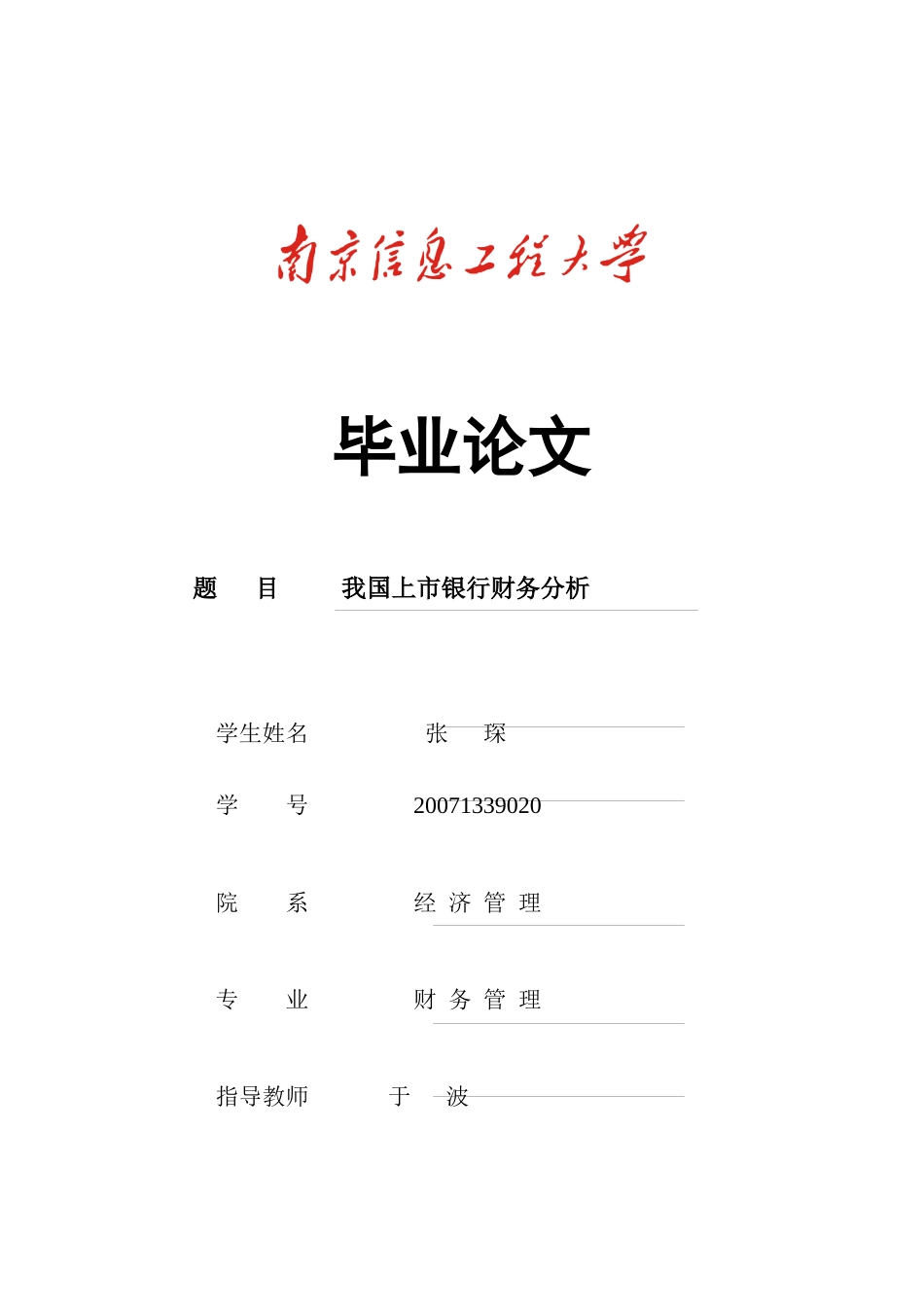 南京信息工程大学

毕业论文

题　目　我国上市银行财务分析

学生姓名　张　琛

学　号　20071339020

院　系　经 济 管 理

专　业　财 务 管 理

指导教师　于　波